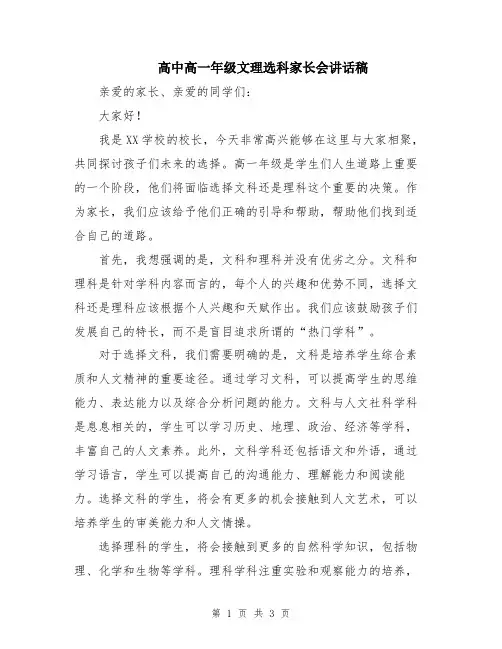 高中高一年级文理选科家长会讲话稿

亲爱的家长、亲爱的同学们：

大家好！

我是XX学校的校长，今天非常高兴能够在这里与大家相聚，共同探讨孩子们未来的选择。高一年级是学生们人生道路上重要的一个阶段，他们将面临选择文科还是理科这个重要的决策。作为家长，我们应该给予他们正确的引导和帮助，帮助他们找到适合自己的道路。

首先，我想强调的是，文科和理科并没有优劣之分。文科和理科是针对学科内容而言的，每个人的兴趣和优势不同，选择文科还是理科应该根据个人兴趣和天赋作出。我们应该鼓励孩子们发展自己的特长，而不是盲目追求所谓的“热门学科”。

对于选择文科，我们需要明确的是，文科是培养学生综合素质和人文精神的重要途径。通过学习文科，可以提高学生的思维能力、表达能力以及综合分析问题的能力。文科与人文社科学科是息息相关的，学生可以学习历史、地理、政治、经济等学科，丰富自己的人文素养。此外，文科学科还包括语文和外语，通过学习语言，学生可以提高自己的沟通能力、理解能力和阅读能力。选择文科的学生，将会有更多的机会接触到人文艺术，可以培养学生的审美能力和人文情操。

选择理科的学生，将会接触到更多的自然科学知识，包括物理、化学和生物等学科。理科学科注重实验和观察能力的培养，

第 1 页 共 3 页